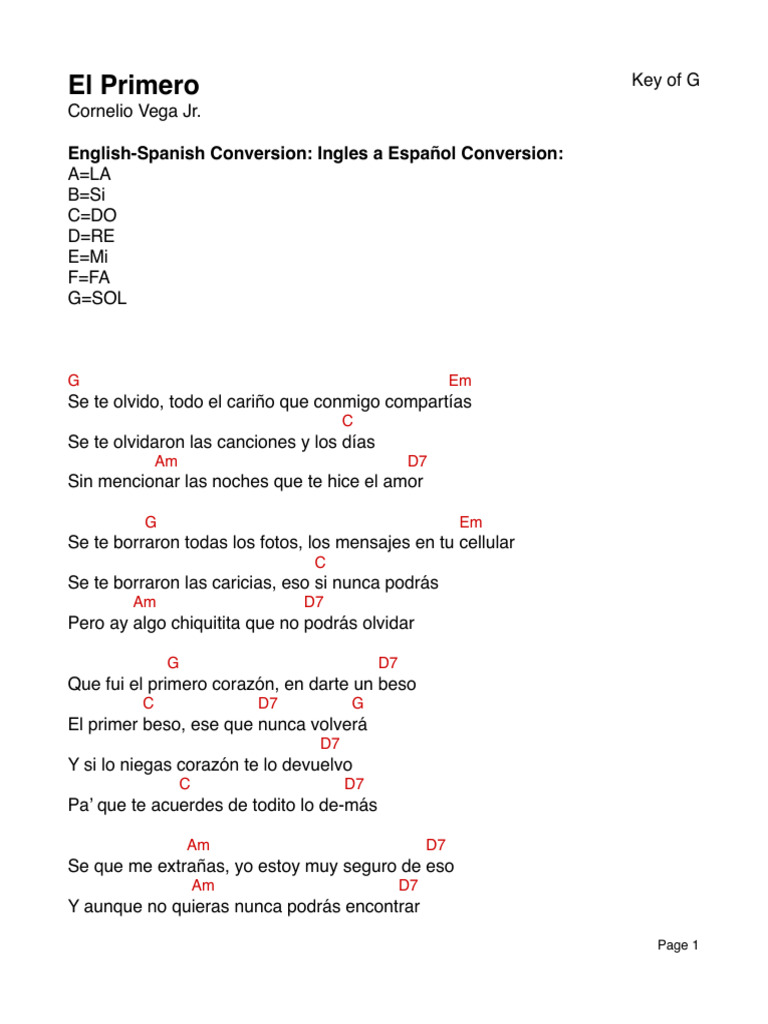 El Primero
Key of G
Cornelio Vega Jr.

English-Spanish Conversion: Ingles a Español Conversion:
A=LA
B=Si
C=DO
D=RE
E=Mi
F=FA
G=SOL

G Em
Se te olvido, todo el cariño que conmigo compartías
C
Se te olvidaron las canciones y los días
Am D7
Sin mencionar las noches que te hice el amor

G Em
Se te borraron todas los fotos, los mensajes en tu cellular
C
Se te borraron las caricias, eso si nunca podrás
Am D7
Pero ay algo chiquitita que no podrás olvidar

G D7
Que fui el primero corazón, en darte un beso
C D7 G
El primer beso, ese que nunca volverá
D7
Y si lo niegas corazón te lo devuelvo
C D7
Pa' que te acuerdes de todito lo de-más

Am D7
Se que me extrañas, yo estoy muy seguro de eso
Am D7
Y aunque no quieras nunca podrás encontrar

Page 1